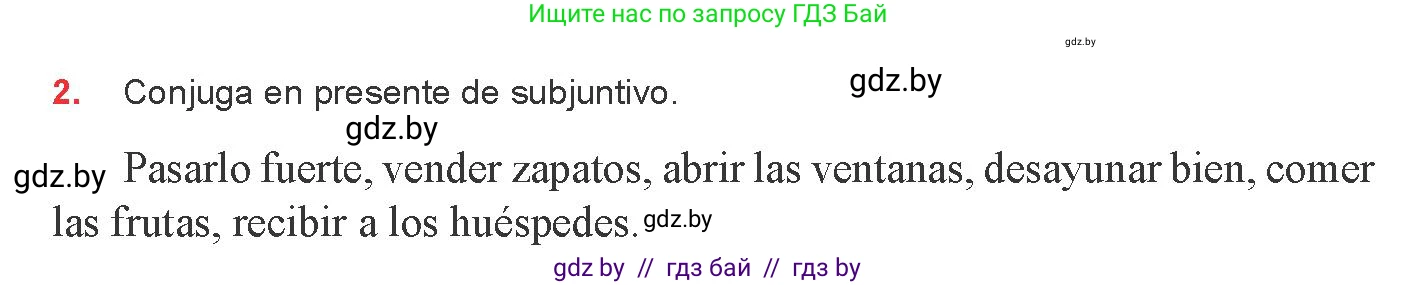 Ищите нас по запросу ГДЗ Бай

gdz.by

2. Conjuga en presente de subjuntivo.

gdz.by

gdz.by

gdz.by Pasarlo fuerte, vender zapatos, abrir las ventanas, desayunar bien, comer las frutas, recibir a los huéspedes. gdz.by

gdz by // гдз бай // гдз by